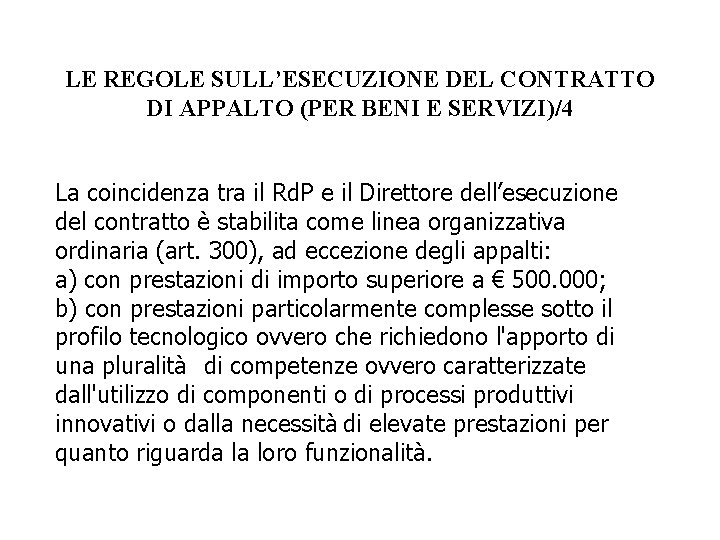 LE REGOLE SULL’ESECUZIONE DEL CONTRATTO DI APPALTO (PER BENI E SERVIZI)/4

La coincidenza tra il RdP e il Direttore dell’esecuzione del contratto è stabilita come linea organizzativa ordinaria (art. 300), ad eccezione degli appalti:
a) con prestazioni di importo superiore a € 500.000;
b) con prestazioni particolarmente complesse sotto il profilo tecnologico ovvero che richiedono l'apporto di una pluralità di competenze ovvero caratterizzate dall'utilizzo di componenti o di processi produttivi innovativi o dalla necessità di elevate prestazioni per quanto riguarda la loro funzionalità.